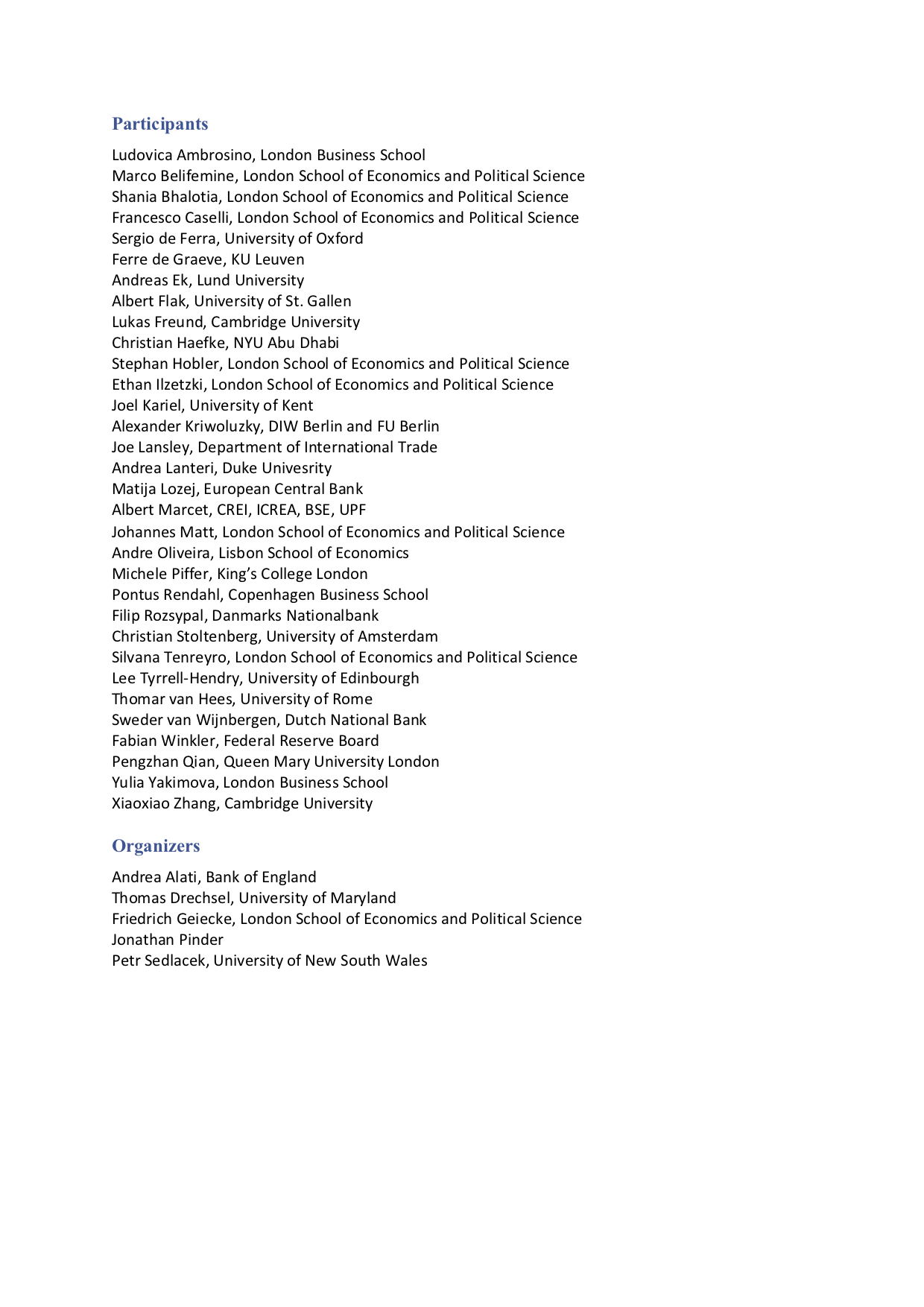 Participants

Ludovica Ambrosino, London Business School
Marco Belifemine, London School of Economics and Political Science
Shania Bhalotia, London School of Economics and Political Science
Francesco Caselli, London School of Economics and Political Science
Sergio de Ferra, University of Oxford
Ferre de Graeve, KU Leuven
Andreas Ek, Lund University
Albert Flak, University of St. Gallen
Lukas Freund, Cambridge University
Christian Haefke, NYU Abu Dhabi
Stephan Hobler, London School of Economics and Political Science
Ethan Ilzetzki, London School of Economics and Political Science
Joel Kariel, University of Kent
Alexander Kriwoluzky, DIW Berlin and FU Berlin
Joe Lansley, Department of International Trade
Andrea Lanteri, Duke Univesrity
Matija Lozej, European Central Bank
Albert Marcet, CREI, ICREA, BSE, UPF
Johannes Matt, London School of Economics and Political Science
Andre Oliveira, Lisbon School of Economics
Michele Piffer, King's College London
Pontus Rendahl, Copenhagen Business School
Filip Rozsypal, Danmarks Nationalbank
Christian Stoltenberg, University of Amsterdam
Silvana Tenreyro, London School of Economics and Political Science
Lee Tyrrell-Hendry, University of Edinbourgh
Thomar van Hees, University of Rome
Sweder van Wijnbergen, Dutch National Bank
Fabian Winkler, Federal Reserve Board
Pengzhan Qian, Queen Mary University London
Yulia Yakimova, London Business School
Xiaoxiao Zhang, Cambridge University

Organizers

Andrea Alati, Bank of England
Thomas Drechsel, University of Maryland
Friedrich Geiecke, London School of Economics and Political Science
Jonathan Pinder
Petr Sedlacek, University of New South Wales